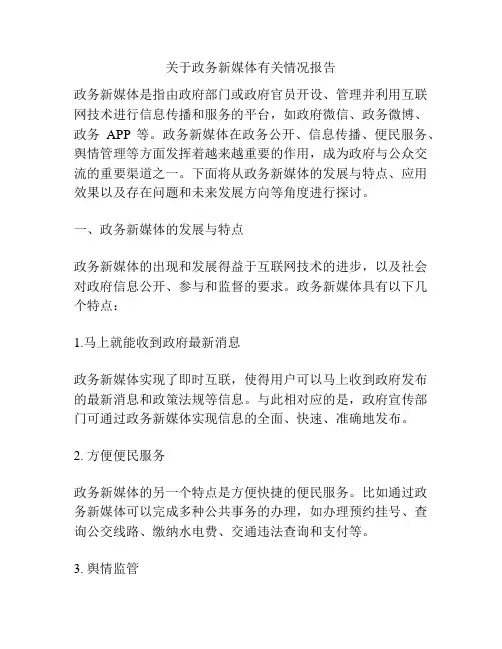 关于政务新媒体有关情况报告

政务新媒体是指由政府部门或政府官员开设、管理并利用互联网技术进行信息传播和服务的平台，如政府微信、政务微博、政务 APP 等。政务新媒体在政务公开、信息传播、便民服务、舆情管理等方面发挥着越来越重要的作用，成为政府与公众交流的重要渠道之一。下面将从政务新媒体的发展与特点、应用效果以及存在问题和未来发展方向等角度进行探讨。

一、政务新媒体的发展与特点

政务新媒体的出现和发展得益于互联网技术的进步，以及社会对政府信息公开、参与和监督的要求。政务新媒体具有以下几个特点：

1.马上就能收到政府最新消息

政务新媒体实现了即时互联，使得用户可以马上收到政府发布的最新消息和政策法规等信息。与此相对应的是，政府宣传部门可通过政务新媒体实现信息的全面、快速、准确地发布。

2. 方便便民服务

政务新媒体的另一个特点是方便快捷的便民服务。比如通过政务新媒体可以完成多种公共事务的办理，如办理预约挂号、查询公交线路、缴纳水电费、交通违法查询和支付等。

3. 舆情监管